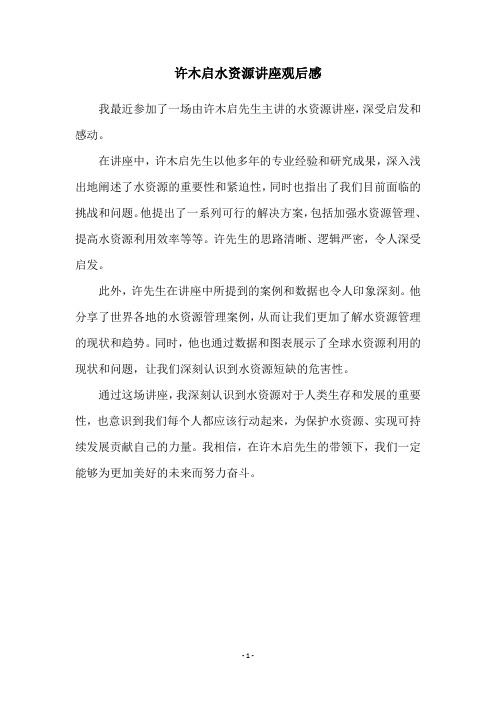 许木启水资源讲座观后感

我最近参加了一场由许木启先生主讲的水资源讲座，深受启发和感动。

在讲座中，许木启先生以他多年的专业经验和研究成果，深入浅出地阐述了水资源的重要性和紧迫性，同时也指出了我们目前面临的挑战和问题。他提出了一系列可行的解决方案，包括加强水资源管理、提高水资源利用效率等等。许先生的思路清晰、逻辑严密，令人深受启发。

此外，许先生在讲座中所提到的案例和数据也令人印象深刻。他分享了世界各地的水资源管理案例，从而让我们更加了解水资源管理的现状和趋势。同时，他也通过数据和图表展示了全球水资源利用的现状和问题，让我们深刻认识到水资源短缺的危害性。

通过这场讲座，我深刻认识到水资源对于人类生存和发展的重要性，也意识到我们每个人都应该行动起来，为保护水资源、实现可持续发展贡献自己的力量。我相信，在许木启先生的带领下，我们一定能够为更加美好的未来而努力奋斗。

- 1 -